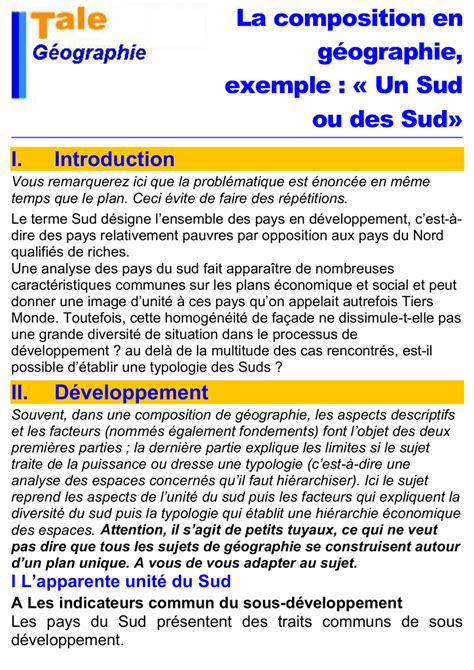 Tale
Géographie

La composition en géographie, exemple : « Un Sud ou des Sud»

I. Introduction

Vous remarquerez ici que la problématique est énoncée en même temps que le plan. Ceci évite de faire des répétitions.

Le terme Sud désigne l'ensemble des pays en développement, c'est-à-dire des pays relativement pauvres par opposition aux pays du Nord qualifiés de riches.
Une analyse des pays du sud fait apparaître de nombreuses caractéristiques communes sur les plans économique et social et peut donner une image d'unité à ces pays qu'on appelait autrefois Tiers Monde. Toutefois, cette homogénéité de façade ne dissimule-t-elle pas une grande diversité de situation dans le processus de développement ? au delà de la multitude des cas rencontrés, est-il possible d'établir une typologie des Suds ?

II. Développement

Souvent, dans une composition de géographie, les aspects descriptifs et les facteurs (nommés également fondements) font l'objet des deux premières parties ; la dernière partie explique les limites si le sujet traite de la puissance ou dresse une typologie (c'est-à-dire une analyse des espaces concernés qu'il faut hiérarchiser). Ici le sujet reprend les aspects de l'unité du sud puis les facteurs qui expliquent la diversité du sud puis la typologie qui établit une hiérarchie économique des espaces. Attention, il s'agit de petits tuyaux, ce qui ne veut pas dire que tous les sujets de géographie se construisent autour d'un plan unique. A vous de vous adapter au sujet.

I L'apparente unité du Sud

A Les indicateurs commun du sous-développement

Les pays du Sud présentent des traits communs de sous développement.